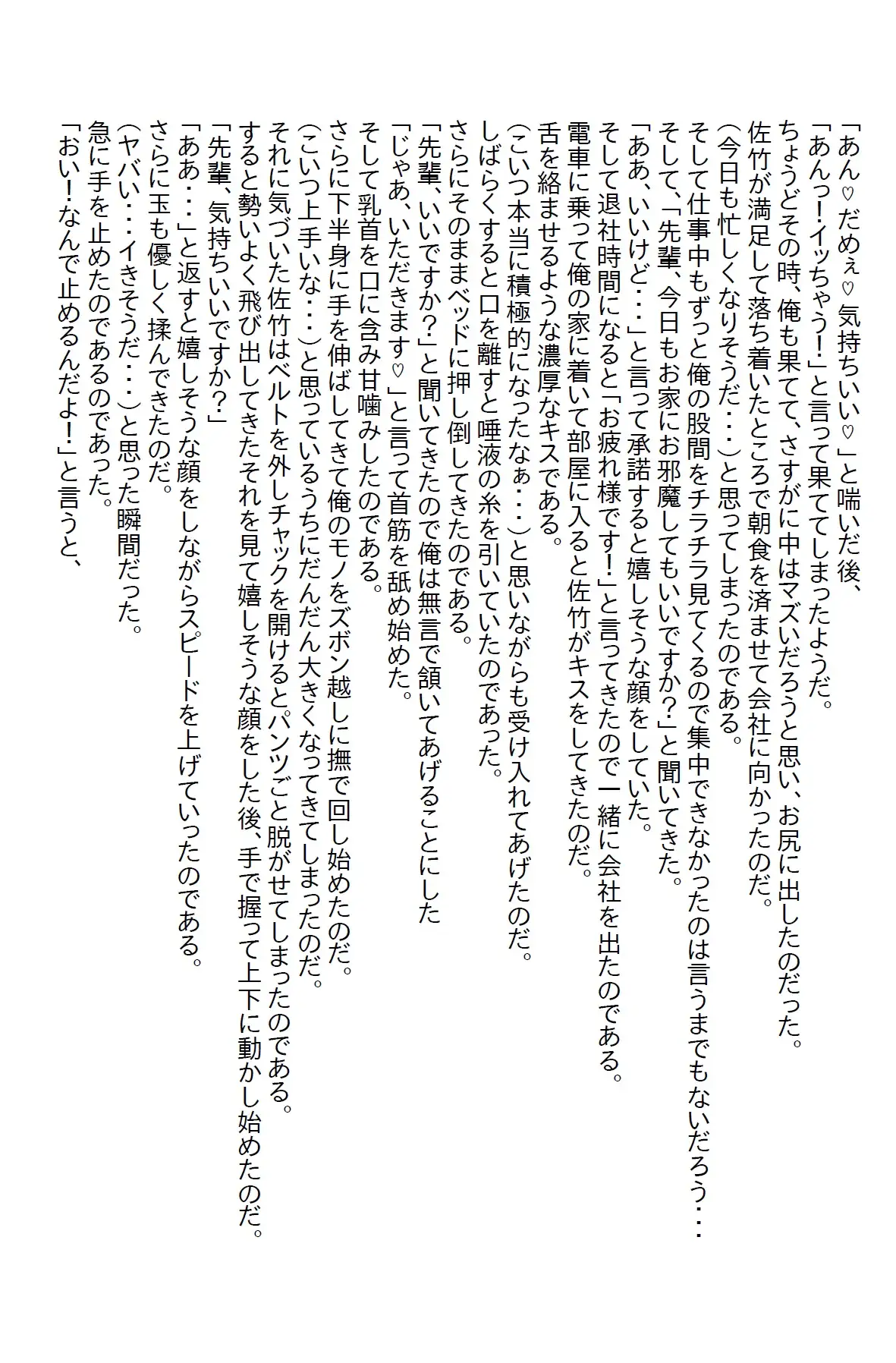 「あん♡だめぇ♡気持ちいい♡」と喘いだ後、
「あんっ！イッちゃう！」と言って果ててしまったようだ。
ちょうどその時、俺も果てて、さすがに中はマズいだろうと思い、お尻に出したのだった。
佐竹が満足して落ち着いたところで朝食を済ませて会社に向かったのだ。
（今日も忙しくなりそうだ・・・）と思ってしまったのである。
そして仕事中もずっと俺の股間をチラチラ見てくるので集中できなかったのは言うまでもないだろう・・・
そして、「先輩、今日もお家にお邪魔してもいいですか？」と聞いてきた。
「ああ、いいけど・・・」と言って承諾すると嬉しそうな顔をしていた。
そして退社時間になると「お疲れ様です！」と言ってきたので一緒に会社を出たのである。
電車に乗って俺の家に着いて部屋に入ると佐竹がキスをしてきたのだ。
舌を絡ませるような濃厚なキスである。
（こいつ本当に積極的になったなぁ・・・）と思いながらも受け入れてあげたのだ。
しばらくすると口を離すと唾液の糸を引いていたのであった。
さらにそのままベッドに押し倒してきたのである。
「先輩、いいですか？」と聞いてきたので俺は無言で頷いてあげることにした
「じゃあ、いただきます♡」と言って首筋を舐め始めた。
そして乳首を口に含み甘噛みしたのである。
さらに下半身に手を伸ばしてきて俺のモノをズボン越しに撫で回し始めたのだ。
（こいつ上手いな・・・）と思っているうちにだんだん大きくなってきてしまったのだ。
それに気づいた佐竹はベルトを外しチャックを開けるとパンツごと脱がせてしまったのである。
すると勢いよく飛び出してきたそれを見て嬉しそうな顔をした後、手で握って上下に動かし始めたのだ。
「先輩、気持ちいいですか？」
「ああ・・・」と返すと嬉しそうな顔をしながらスピードを上げていったのである。
さらに玉も優しく揉んできたのだ。
（ヤバい・・・イきそうだ・・・）と思った瞬間だった。
急に手を止めたのであるのであった。
「おい！なんで止めるんだよ！」と言うと、